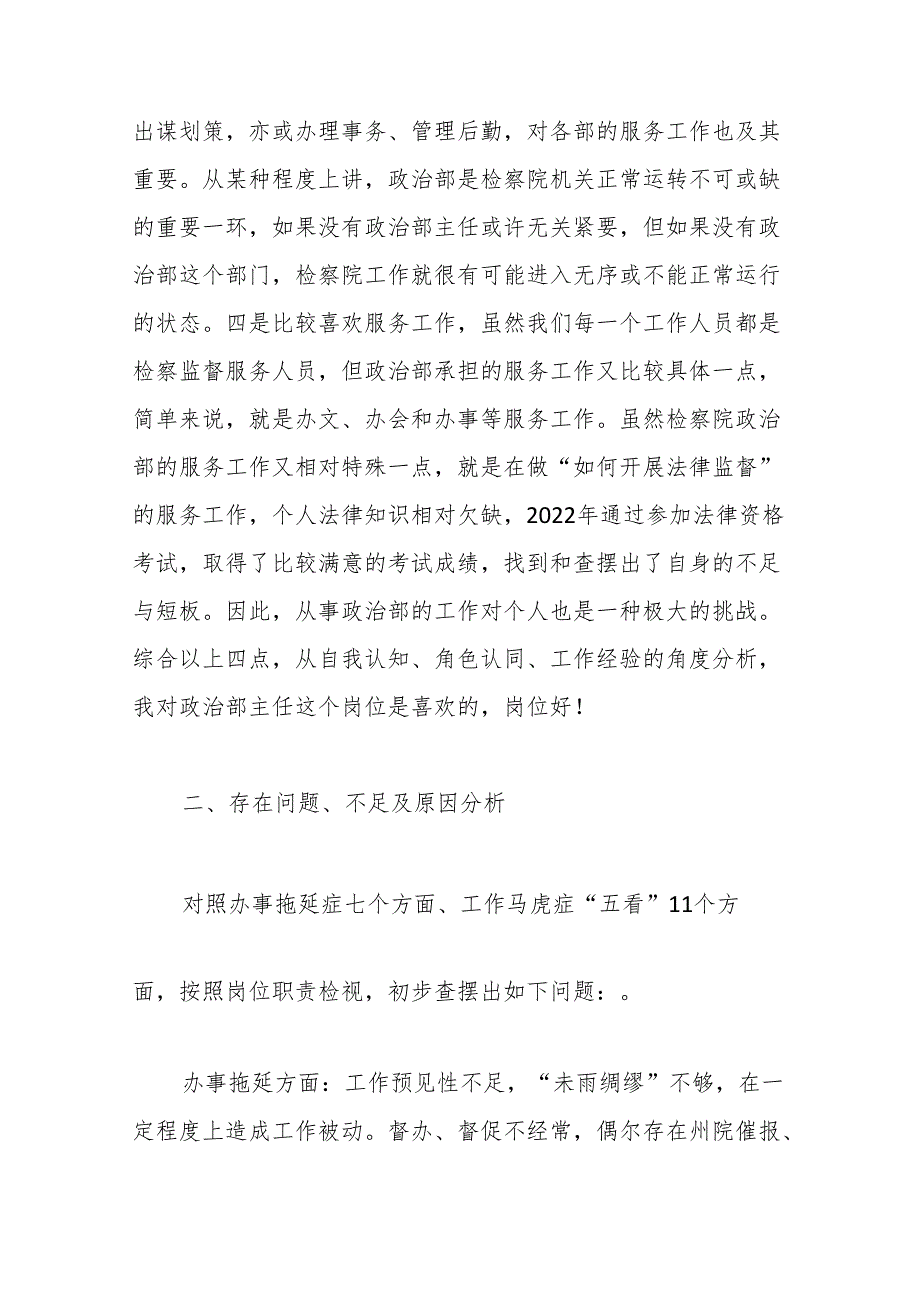 出谋划策，亦或办理事务、管理后勤，对各部的服务工作也及其重要。从某种程度上讲，政治部是检察院机关正常运转不可或缺的重要一环，如果没有政治部主任或许无关紧要，但如果没有政治部这个部门，检察院工作就很有可能进入无序或不能正常运行的状态。四是比较喜欢服务工作，虽然我们每一个工作人员都是检察监督服务人员，但政治部承担的服务工作又比较具体一点，简单来说，就是办文、办会和办事等服务工作。虽然检察院政治部的服务工作又相对特殊一点，就是在做“如何开展法律监督”的服务工作，个人法律知识相对欠缺，2022年通过参加法律资格考试，取得了比较满意的考试成绩，找到和查摆出了自身的不足与短板。因此，从事政治部的工作对个人也是一种极大的挑战。综合以上四点，从自我认知、角色认同、工作经验的角度分析，我对政治部主任这个岗位是喜欢的，岗位好！

二、存在问题、不足及原因分析

对照办事拖延症七个方面、工作马虎症“五看”11个方面，按照岗位职责检视，初步查摆出如下问题：。

办事拖延方面：工作预见性不足，“未雨绸缪”不够，在一定程度上造成工作被动。督办、督促不经常，偶尔存在州院催报、